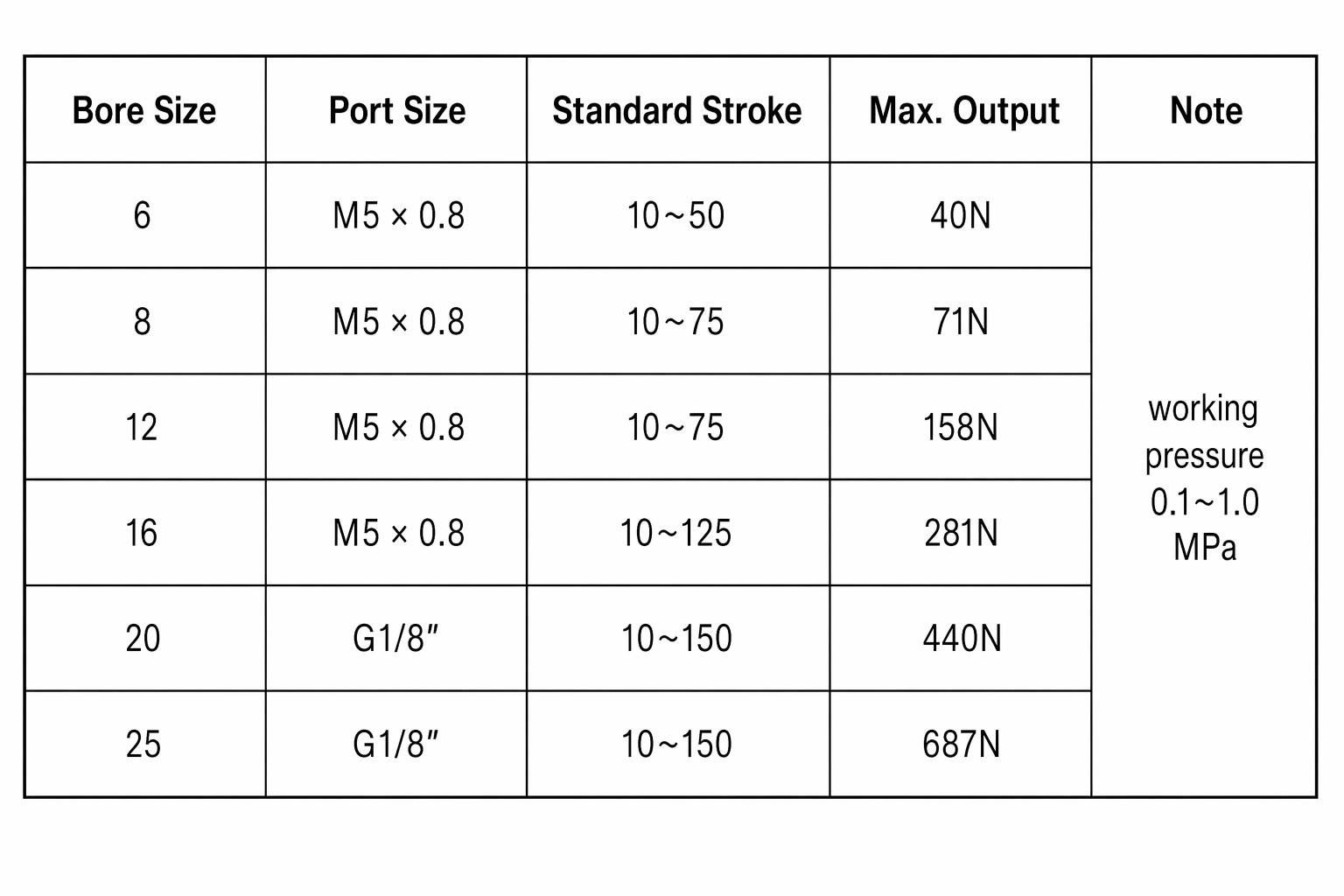 | Bore Size | Port Size | Standard Stroke | Max. Output | Note |
|---|---|---|---|---|
| 6 | M5 × 0.8 | 10~50 | 40N | working pressure 0.1~1.0 MPa |
| 8 | M5 × 0.8 | 10~75 | 71N | |
| 12 | M5 × 0.8 | 10~75 | 158N | |
| 16 | M5 × 0.8 | 10~125 | 281N | |
| 20 | G1/8″ | 10~150 | 440N | |
| 25 | G1/8″ | 10~150 | 687N | |